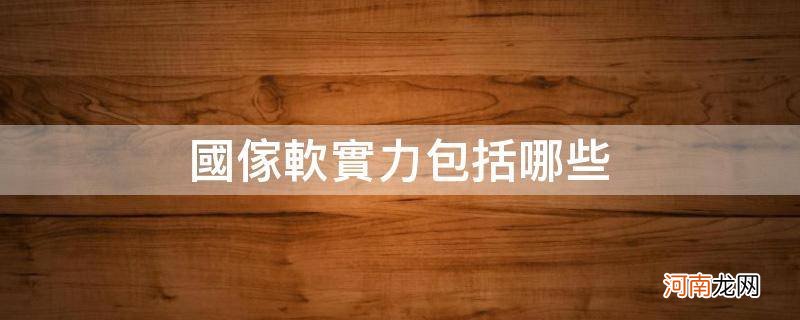 國傢軟實力包括哪些

河南龙网